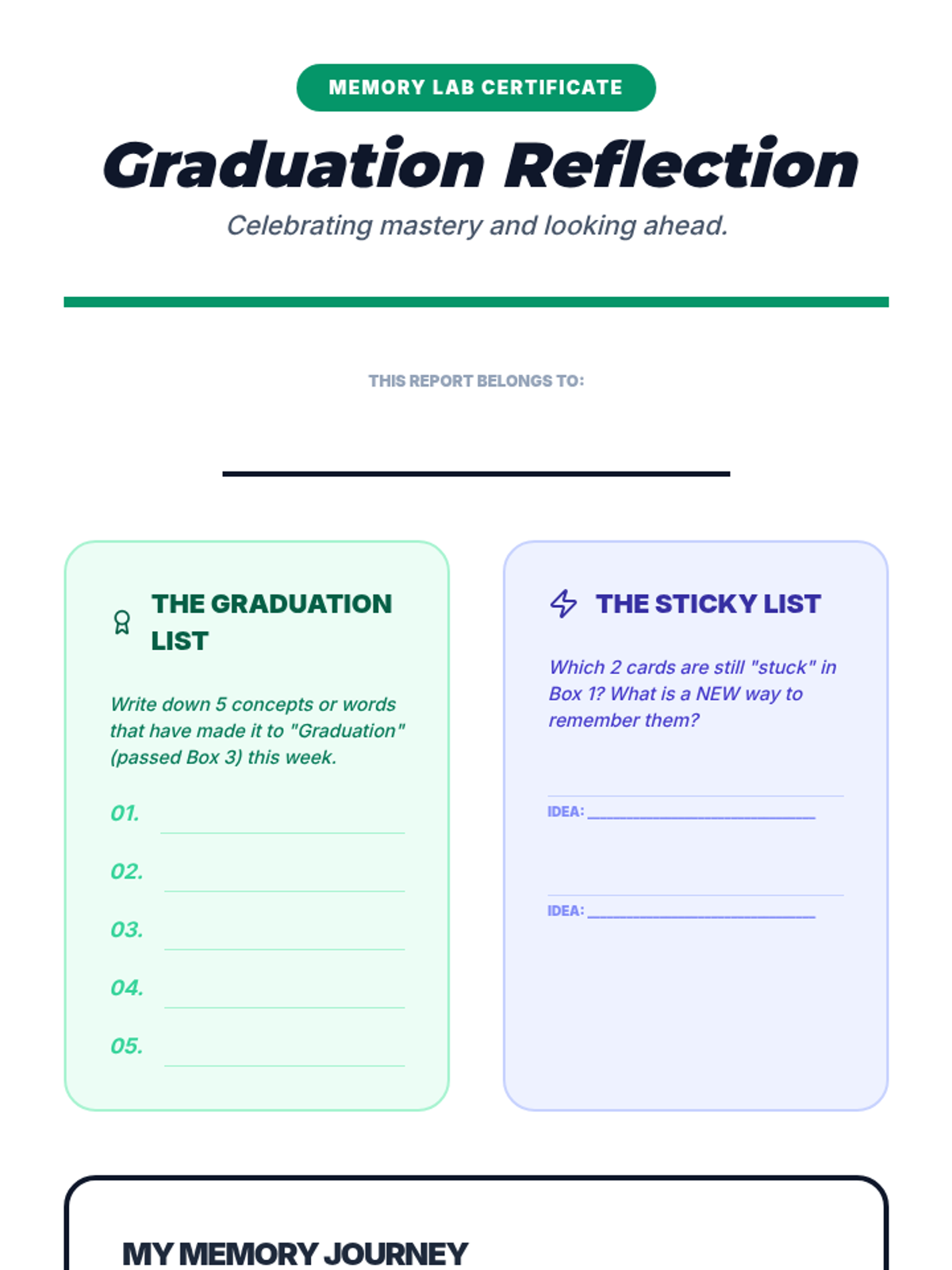 MEMORY LAB CERTIFICATE

Graduation Reflection

Celebrating mastery and looking ahead.

THIS REPORT BELONGS TO:

____

THE GRADUATION LIST

Write down 5 concepts or words that have made it to "Graduation" (passed Box 3) this week.

01. ____

02. ____

03. ____

04. ____

05. ____

THE STICKY LIST

Which 2 cards are still "stuck" in Box 1? What is a NEW way to remember them?

____

IDEA: ____

____

IDEA: ____

MY MEMORY JOURNEY